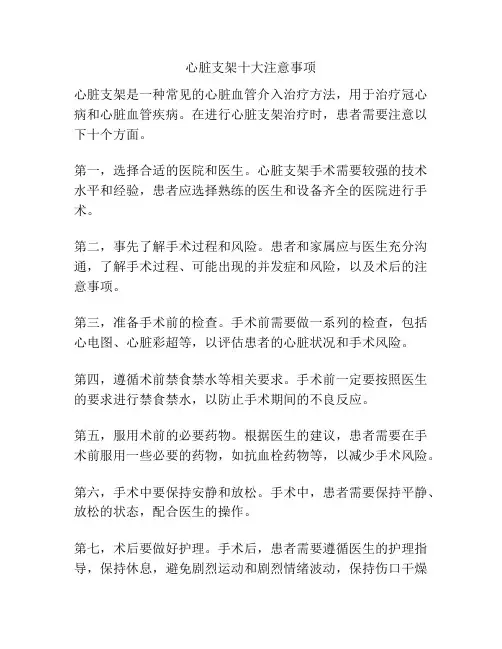 心脏支架十大注意事项

心脏支架是一种常见的心脏血管介入治疗方法，用于治疗冠心病和心脏血管疾病。在进行心脏支架治疗时，患者需要注意以下十个方面。

第一，选择合适的医院和医生。心脏支架手术需要较强的技术水平和经验，患者应选择熟练的医生和设备齐全的医院进行手术。

第二，事先了解手术过程和风险。患者和家属应与医生充分沟通，了解手术过程、可能出现的并发症和风险，以及术后的注意事项。

第三，准备手术前的检查。手术前需要做一系列的检查，包括心电图、心脏彩超等，以评估患者的心脏状况和手术风险。

第四，遵循术前禁食禁水等相关要求。手术前一定要按照医生的要求进行禁食禁水，以防止手术期间的不良反应。

第五，服用术前的必要药物。根据医生的建议，患者需要在手术前服用一些必要的药物，如抗血栓药物等，以减少手术风险。

第六，手术中要保持安静和放松。手术中，患者需要保持平静、放松的状态，配合医生的操作。

第七，术后要做好护理。手术后，患者需要遵循医生的护理指导，保持休息，避免剧烈运动和剧烈情绪波动，保持伤口干燥